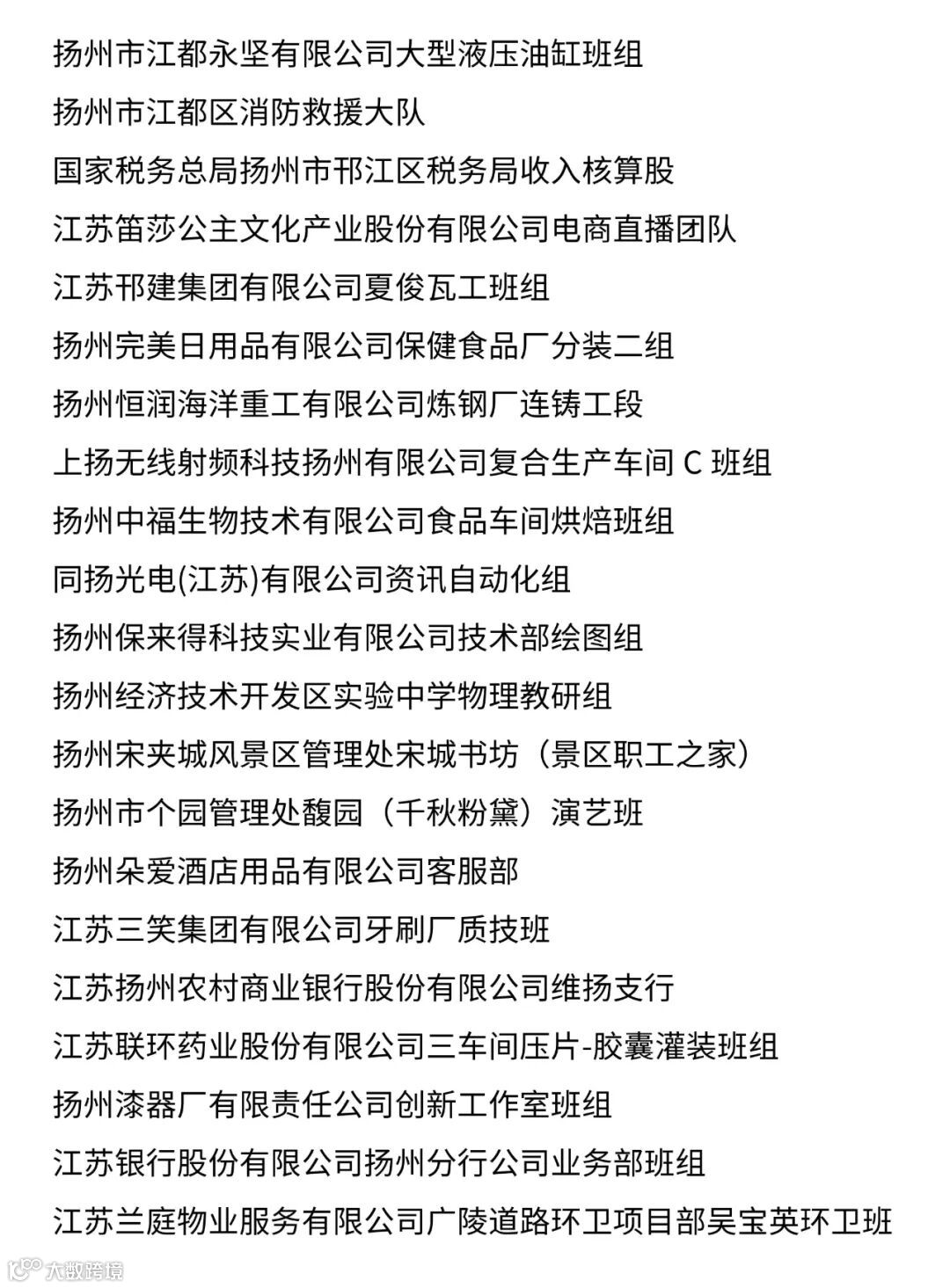 扬州市江都永坚有限公司大型液压油缸班组

扬州市江都区消防救援大队

国家税务总局扬州市邗江区税务局收入核算股

江苏笛莎公主文化产业股份有限公司电商直播团队

江苏邗建集团有限公司夏俊瓦工班组

扬州完美日用品有限公司保健食品厂分装二组

扬州恒润海洋重工有限公司炼钢厂连铸工段

上扬无线射频科技扬州有限公司复合生产车间 C 班组

扬州中福生物技术有限公司食品车间烘焙班组

同扬光电(江苏)有限公司资讯自动化组

扬州保来得科技实业有限公司技术部绘图组

扬州经济技术开发区实验中学物理教研组

扬州宋夹城风景区管理处宋城书坊（景区职工之家）

扬州市个园管理处馥园（千秋粉黛）演艺班

扬州朵爱酒店用品有限公司客服部

江苏三笑集团有限公司牙刷厂质技班

江苏扬州农村商业银行股份有限公司维扬支行

江苏联环药业股份有限公司三车间压片-胶囊灌装班组

扬州漆器厂有限责任公司创新工作室班组

江苏银行股份有限公司扬州分行公司业务部班组

江苏兰庭物业服务有限公司广陵道路环卫项目部吴宝英环卫班

大数跨境